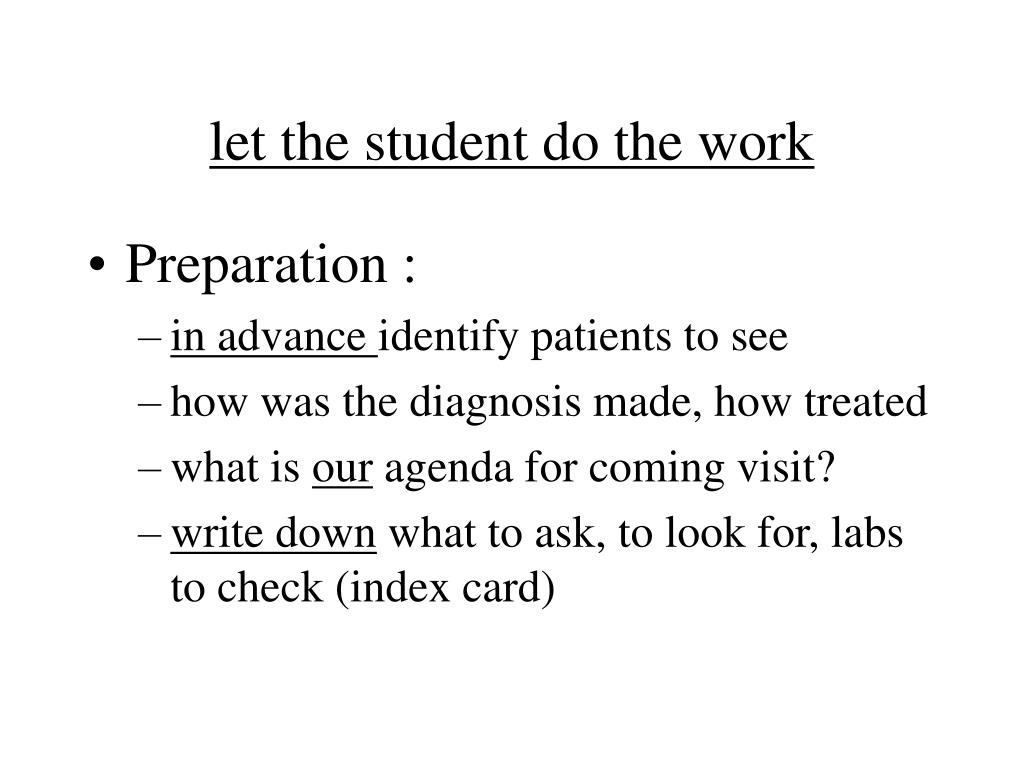 let the student do the work

• Preparation :
– in advance identify patients to see
– how was the diagnosis made, how treated
– what is our agenda for coming visit?
– write down what to ask, to look for, labs to check (index card)